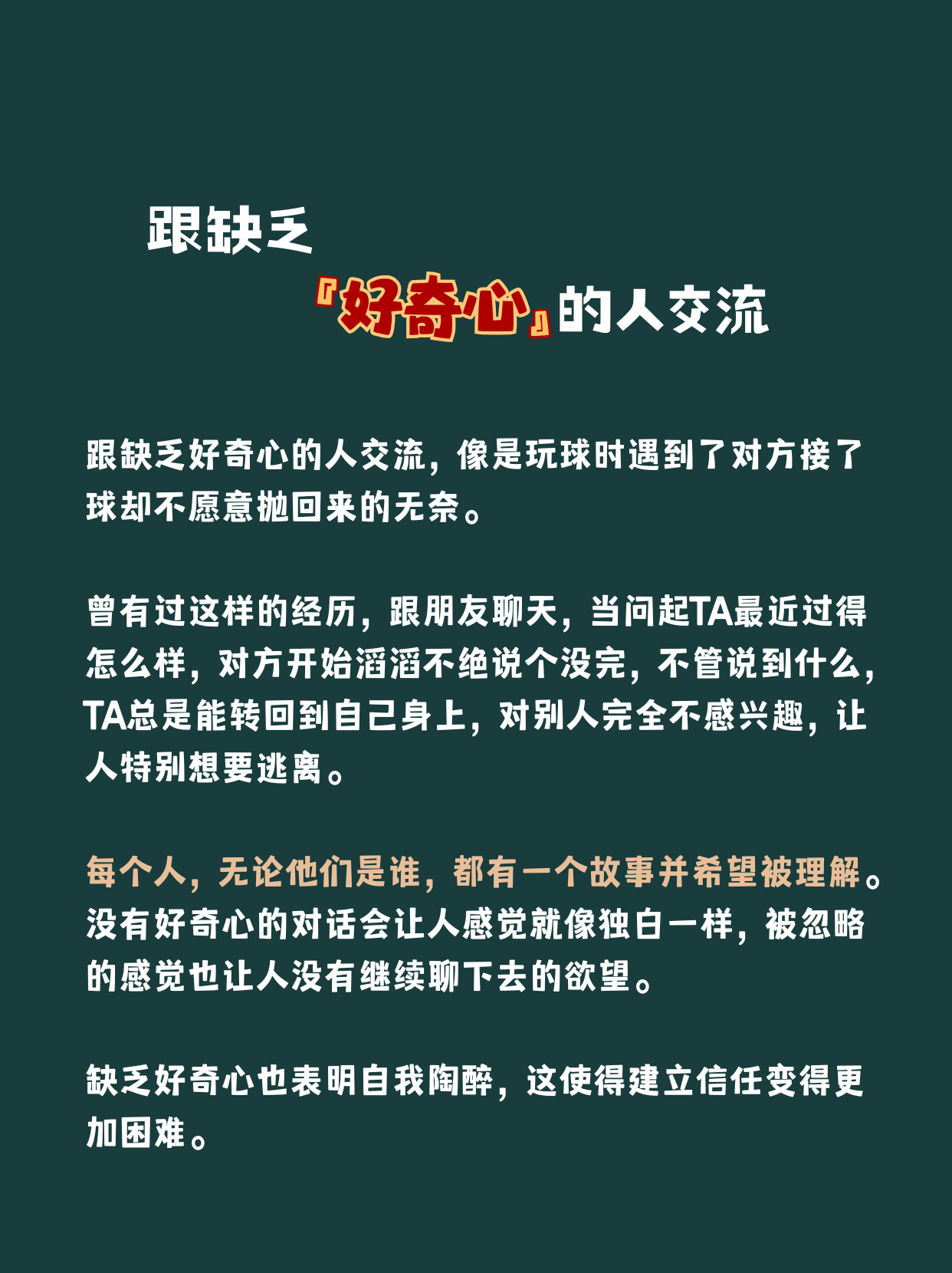 跟缺乏

『好奇心』的人交流

跟缺乏好奇心的人交流，像是玩球时遇到了对方接了球却不愿意抛回来的无奈。

曾有过这样的经历，跟朋友聊天，当问起TA最近过得怎么样，对方开始滔滔不绝说个没完，不管说到什么，TA总是能转回到自己身上，对别人完全不感兴趣，让人特别想要逃离。

每个人，无论他们是谁，都有一个故事并希望被理解。没有好奇心的对话会让人感觉就像独白一样，被忽略的感觉也让人没有继续聊下去的欲望。

缺乏好奇心也表明自我陶醉，这使得建立信任变得更加困难。